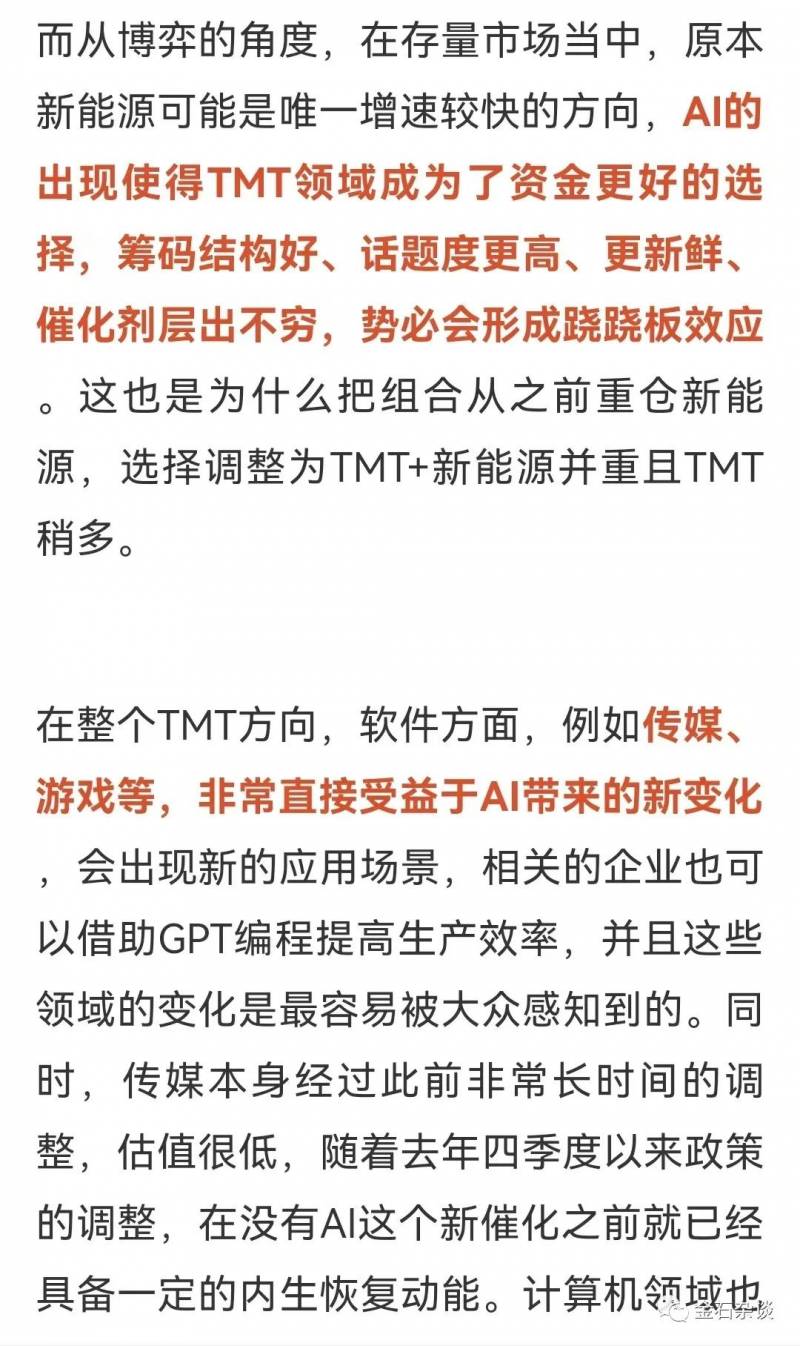 而从博弈的角度，在存量市场当中，原本新能源可能是唯一增速较快的方向，AI的出现使得TMT领域成为了资金更好的选择，筹码结构好、话题度更高、更新鲜、催化剂层出不穷，势必会形成跷跷板效应。这也是为什么把组合从之前重仓新能源，选择调整为TMT+新能源并重且TMT稍多。

在整个TMT方向，软件方面，例如传媒、游戏等，非常直接受益于AI带来的新变化，会出现新的应用场景，相关的企业也可以借助GPT编程提高生产效率，并且这些领域的变化是最容易被大众感知到的。同时，传媒本身经过此前非常长时间的调整，估值很低，随着去年四季度以来政策的调整，在没有AI这个新催化之前就已经具备一定的内生恢复动能。计算机领域也

金石杂谈